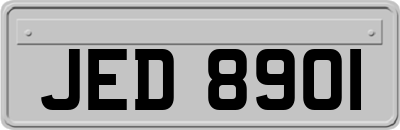 JED 8901